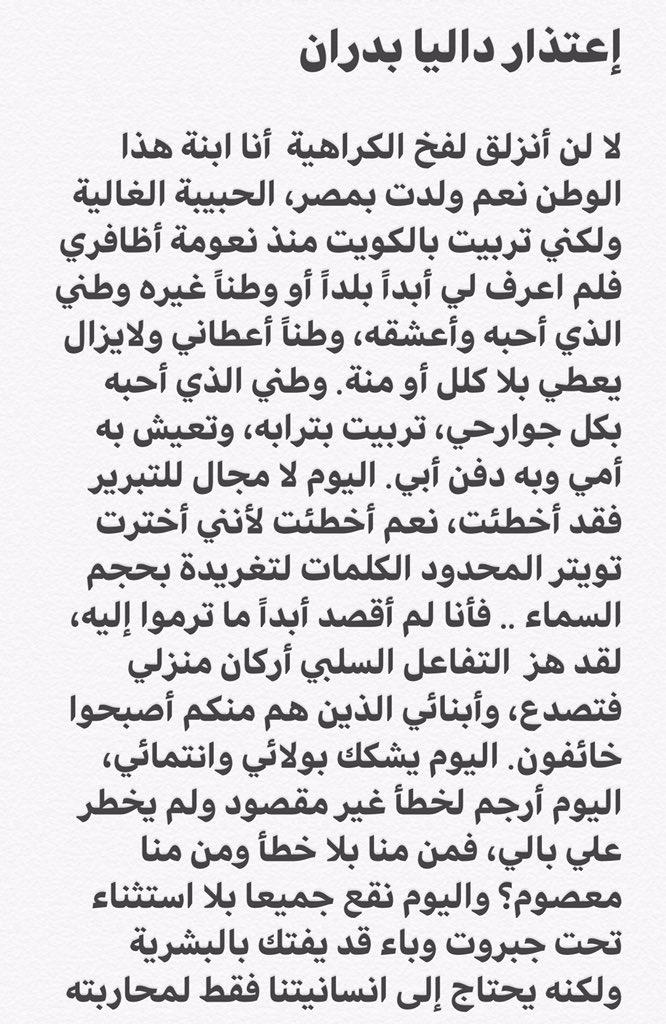 إعتذار داليا بدران

لا لن أنزلق لفخ الكراهية أنا ابنة هذا الوطن نعم ولدت بمصر، الحبيبة الغالية ولكني تربيت بالكويت منذ نعومة أظافري فلم اعرف لي أبداً بلداً أو وطناً غيره وطني الذي أحبه وأعشقه، وطناً أعطاني ولايزال يعطي بلا كلل أو منة. وطني الذي أحبه بكل جوارحي، تربيت بترابه، وتعيش به أمي وبه دفن أبي. اليوم لا مجال للتبرير فقد أخطئت، نعم أخطئت لأنني أخترت تويتر المحدود الكلمات لتغريدة بحجم السماء .. فأنا لم أقصد أبداً ما ترموا إليه، لقد هز التفاعل السلبي أركان منزلي فتصدع، وأبنائي الذين هم منكم أصبحوا خائفون. اليوم يشكك بولائي وانتمائي، اليوم أرجم لخطأ غير مقصود ولم يخطر علي بالي، فمن منا بلا خطأ ومن منا معصوم؟ واليوم نقع جميعا بلا استثناء تحت جبروت وباء قد يفتك بالبشرية ولكنه يحتاج إلى انسانيتنا فقط لمحاربته